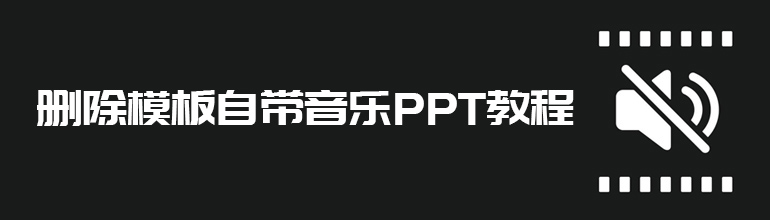 删除模板自带音乐PPT教程